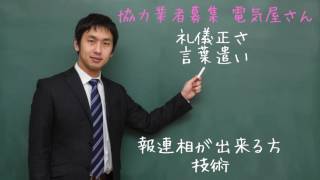 協力業者募集　電気屋さん

礼儀正さ
言葉遣い

報連相が出来る方
技術